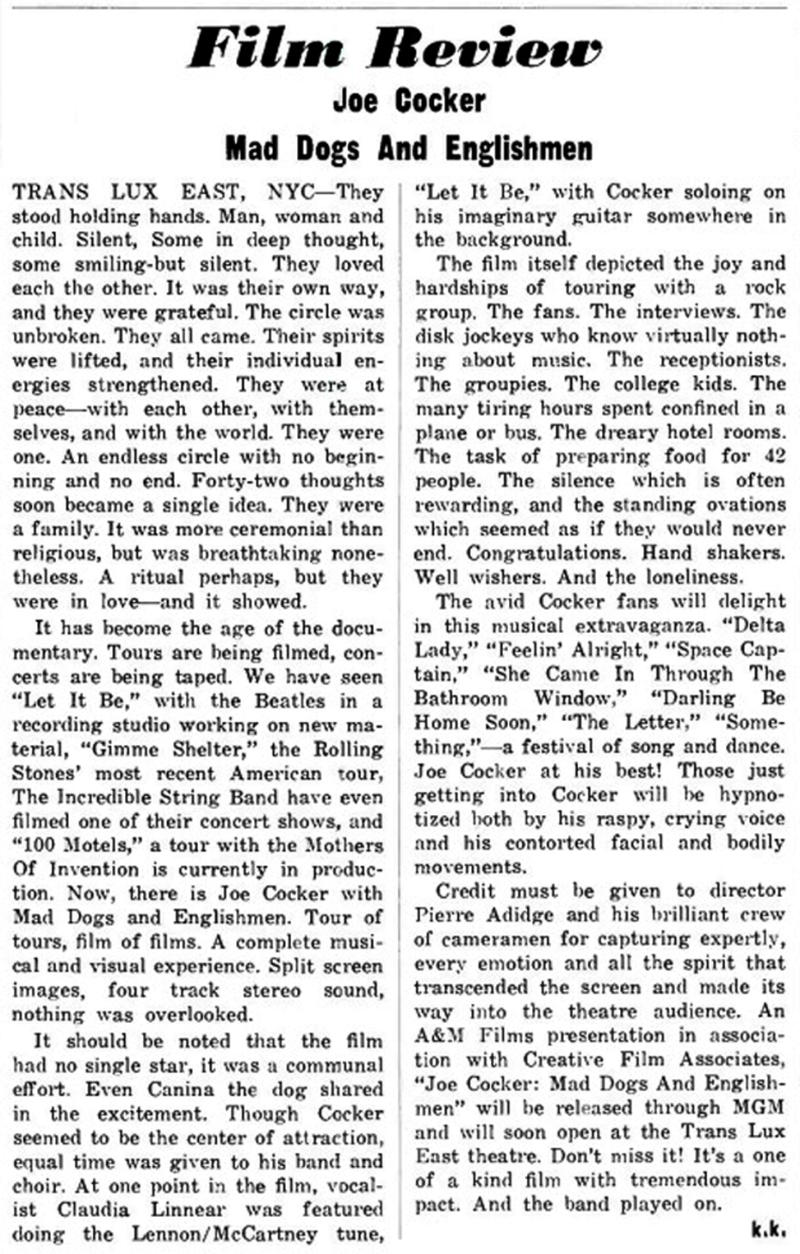 Film Review

Joe Cocker

Mad Dogs And Englishmen

TRANS LUX EAST, NYC—They stood holding hands. Man, woman and child. Silent, Some in deep thought, some smiling-but silent. They loved each the other. It was their own way, and they were grateful. The circle was unbroken. They all came. Their spirits were lifted, and their individual energies strengthened. They were at peace—with each other, with themselves, and with the world. They were one. An endless circle with no beginning and no end. Forty-two thoughts soon became a single idea. They were a family. It was more ceremonial than religious, but was breathtaking nonetheless. A ritual perhaps, but they were in love—and it showed.

It has become the age of the documentary. Tours are being filmed, concerts are being taped. We have seen "Let It Be," with the Beatles in a recording studio working on new material, "Gimme Shelter," the Rolling Stones' most recent American tour, The Incredible String Band have even filmed one of their concert shows, and "100 Motels," a tour with the Mothers Of Invention is currently in production. Now, there is Joe Cocker with Mad Dogs and Englishmen. Tour of tours, film of films. A complete musical and visual experience. Split screen images, four track stereo sound, nothing was overlooked.

It should be noted that the film had no single star, it was a communal effort. Even Canina the dog shared in the excitement. Though Cocker seemed to be the center of attraction, equal time was given to his band and choir. At one point in the film, vocalist Claudia Linnear was featured doing the Lennon/McCartney tune, "Let It Be," with Cocker soloing on his imaginary guitar somewhere in the background.

The film itself depicted the joy and hardships of touring with a rock group. The fans. The interviews. The disk jockeys who know virtually nothing about music. The receptionists. The groupies. The college kids. The many tiring hours spent confined in a plane or bus. The dreary hotel rooms. The task of preparing food for 42 people. The silence which is often rewarding, and the standing ovations which seemed as if they would never end. Congratulations. Hand shakers. Well wishers. And the loneliness.

The avid Cocker fans will delight in this musical extravaganza. "Delta Lady," "Feelin' Alright," "Space Captain," "She Came In Through The Bathroom Window," "Darling Be Home Soon," "The Letter," "Something,"—a festival of song and dance. Joe Cocker at his best! Those just getting into Cocker will be hypnotized both by his raspy, crying voice and his contorted facial and bodily movements.

Credit must be given to director Pierre Adidge and his brilliant crew of cameramen for capturing expertly, every emotion and all the spirit that transcended the screen and made its way into the theatre audience. An A&M Films presentation in association with Creative Film Associates, "Joe Cocker: Mad Dogs And Englishmen" will be released through MGM and will soon open at the Trans Lux East theatre. Don't miss it! It's a one of a kind film with tremendous impact. And the band played on.

k.k.